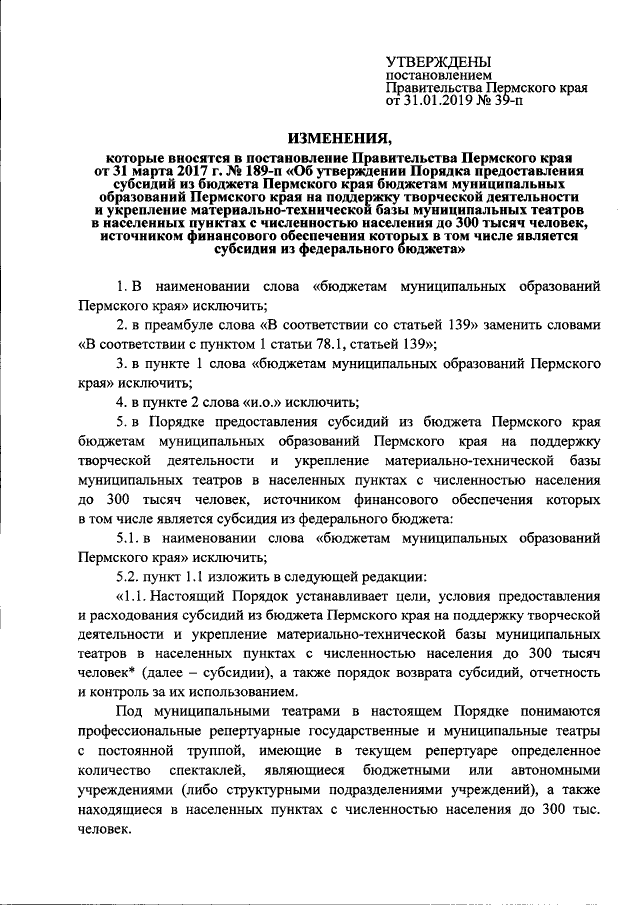 УТВЕРЖДЕНЫ
постановлением
Правительства Пермского края
от 31.01.2019 № 39-п

ИЗМЕНЕНИЯ,
которые вносятся в постановление Правительства Пермского края от 31 марта 2017 г. № 189-п «Об утверждении Порядка предоставления субсидий из бюджета Пермского края бюджетам муниципальных образований Пермского края на поддержку творческой деятельности и укрепление материально-технической базы муниципальных театров в населенных пунктах с численностью населения до 300 тысяч человек, источником финансового обеспечения которых в том числе является субсидия из федерального бюджета»

1. В наименовании слова «бюджетам муниципальных образований Пермского края» исключить;

2. в преамбуле слова «В соответствии со статьей 139» заменить словами «В соответствии с пунктом 1 статьи 78.1, статьей 139»;

3. в пункте 1 слова «бюджетам муниципальных образований Пермского края» исключить;

4. в пункте 2 слова «и.о.» исключить;

5. в Порядке предоставления субсидий из бюджета Пермского края бюджетам муниципальных образований Пермского края на поддержку творческой деятельности и укрепление материально-технической базы муниципальных театров в населенных пунктах с численностью населения до 300 тысяч человек, источником финансового обеспечения которых в том числе является субсидия из федерального бюджета:

5.1. в наименовании слова «бюджетам муниципальных образований Пермского края» исключить;

5.2. пункт 1.1 изложить в следующей редакции:

«1.1. Настоящий Порядок устанавливает цели, условия предоставления и расходования субсидий из бюджета Пермского края на поддержку творческой деятельности и укрепление материально-технической базы муниципальных театров в населенных пунктах с численностью населения до 300 тысяч человек* (далее – субсидии), а также порядок возврата субсидий, отчетность и контроль за их использованием.

Под муниципальными театрами в настоящем Порядке понимаются профессиональные репертуарные государственные и муниципальные театры с постоянной труппой, имеющие в текущем репертуаре определенное количество спектаклей, являющиеся бюджетными или автономными учреждениями (либо структурными подразделениями учреждений), а также находящиеся в населенных пунктах с численностью населения до 300 тыс. человек.